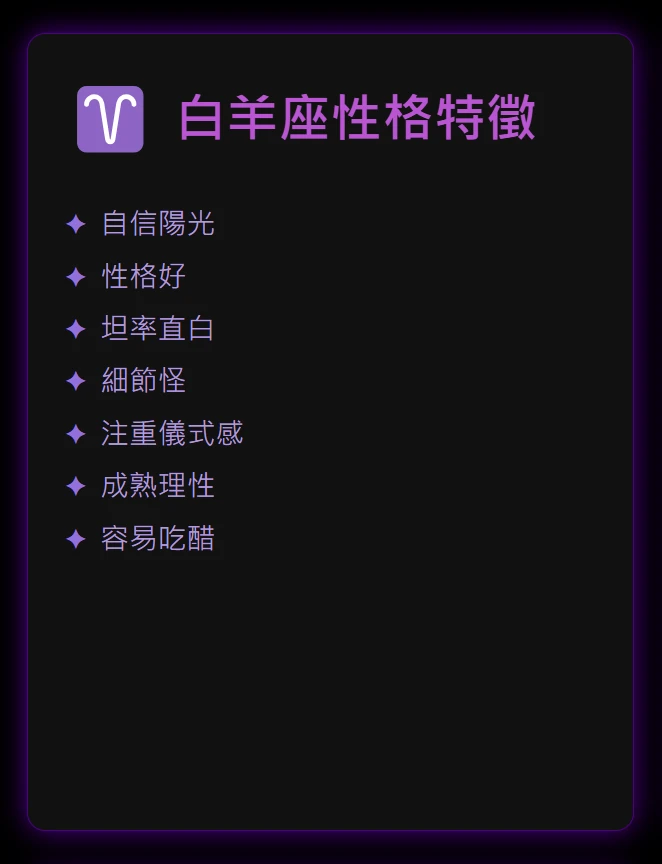 ♈ 白羊座性格特徵

✦ 自信陽光
✦ 性格好
✦ 坦率直白
✦ 細節怪
✦ 注重儀式感
✦ 成熟理性
✦ 容易吃醋